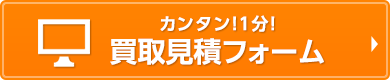 カンタン!1分!
買取見積フォーム